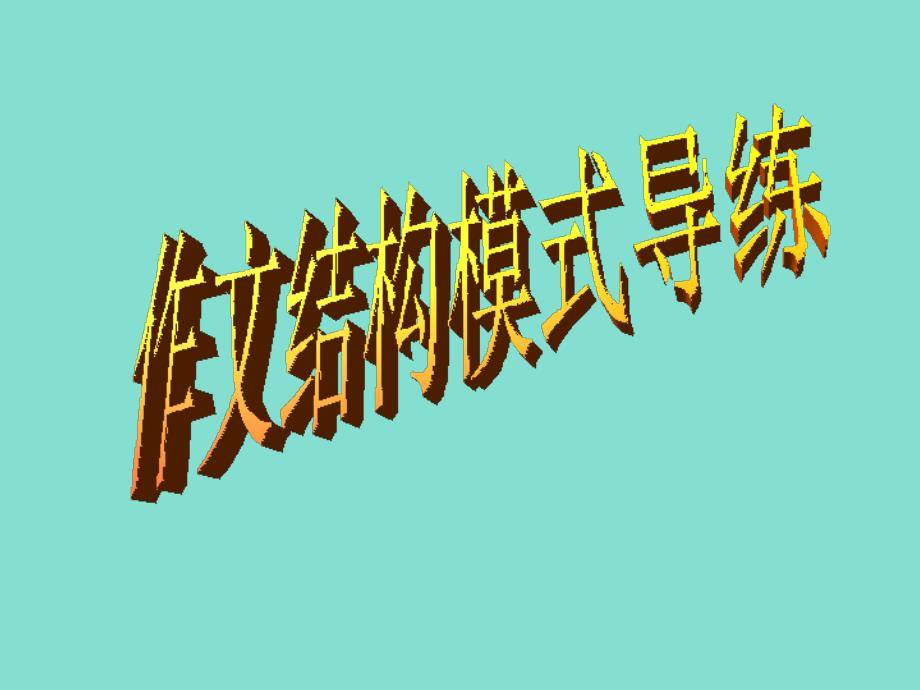 作文结构模式导练